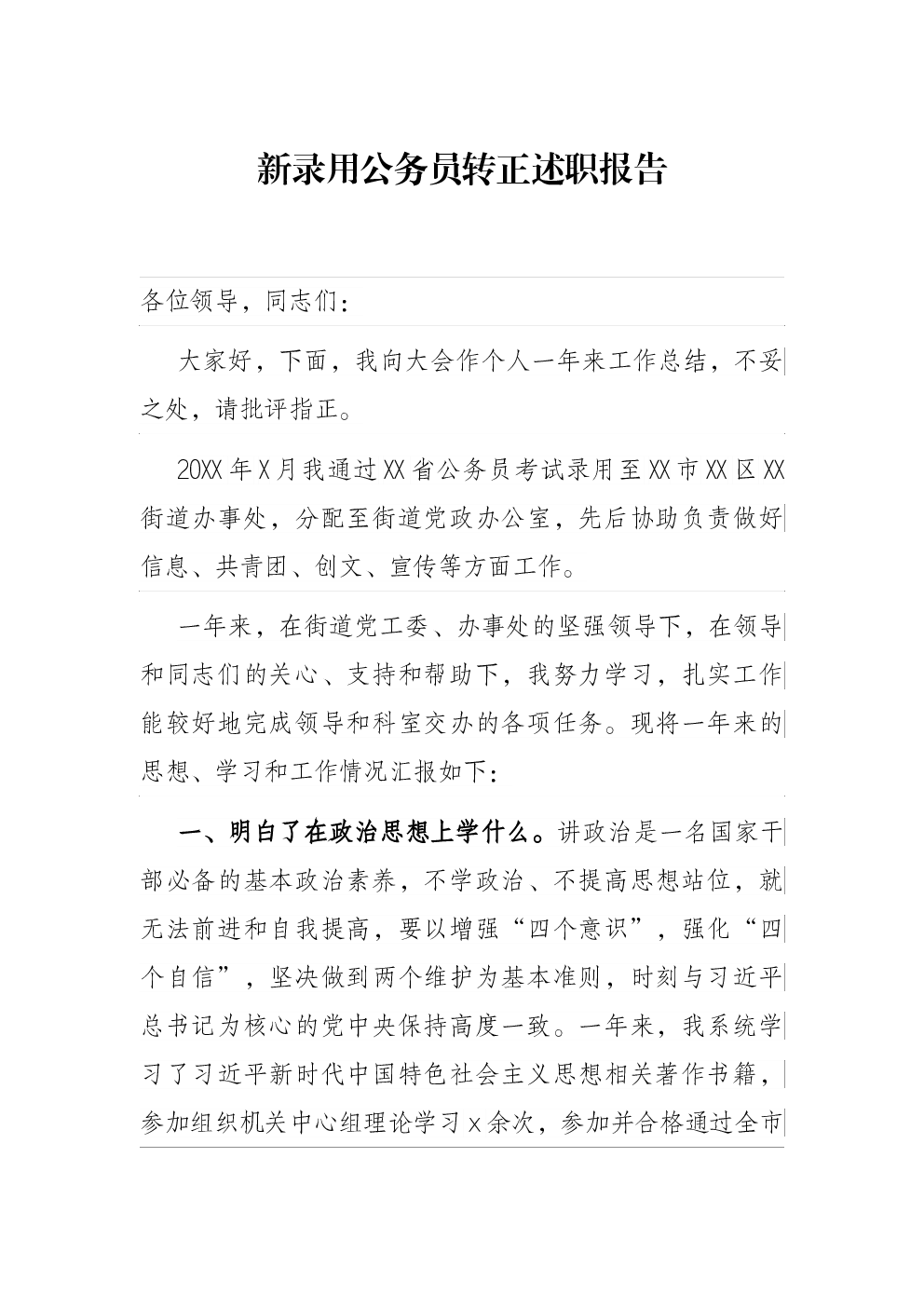 新录用公务员转正述职报告

各位领导，同志们：

大家好，下面，我向大会作个人一年来工作总结，不妥之处，请批评指正。

20XX年X月我通过XX省公务员考试录用至XX市XX区XX街道办事处，分配至街道党政办公室，先后协助负责做好信息、共青团、创文、宣传等方面工作。

一年来，在街道党工委、办事处的坚强领导下，在领导和同志们的关心、支持和帮助下，我努力学习，扎实工作能较好地完成领导和科室交办的各项任务。现将一年来的思想、学习和工作情况汇报如下：

一、明白了在政治思想上学什么。讲政治是一名国家干部必备的基本政治素养，不学政治、不提高思想站位，就无法前进和自我提高，要以增强“四个意识”，强化“四个自信”，坚决做到两个维护为基本准则，时刻与习近平总书记为核心的党中央保持高度一致。一年来，我系统学习了习近平新时代中国特色社会主义思想相关著作书籍，参加组织机关中心组理论学习x余次，参加并合格通过全市